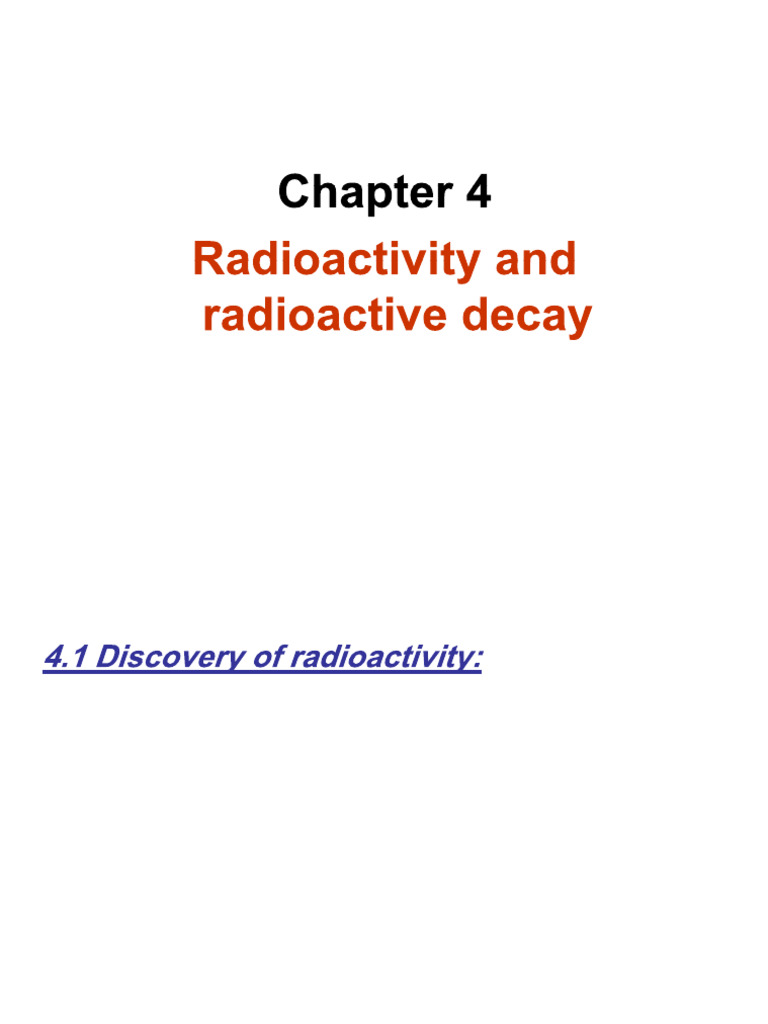 Chapter 4

Radioactivity and radioactive decay

4.1 Discovery of radioactivity: